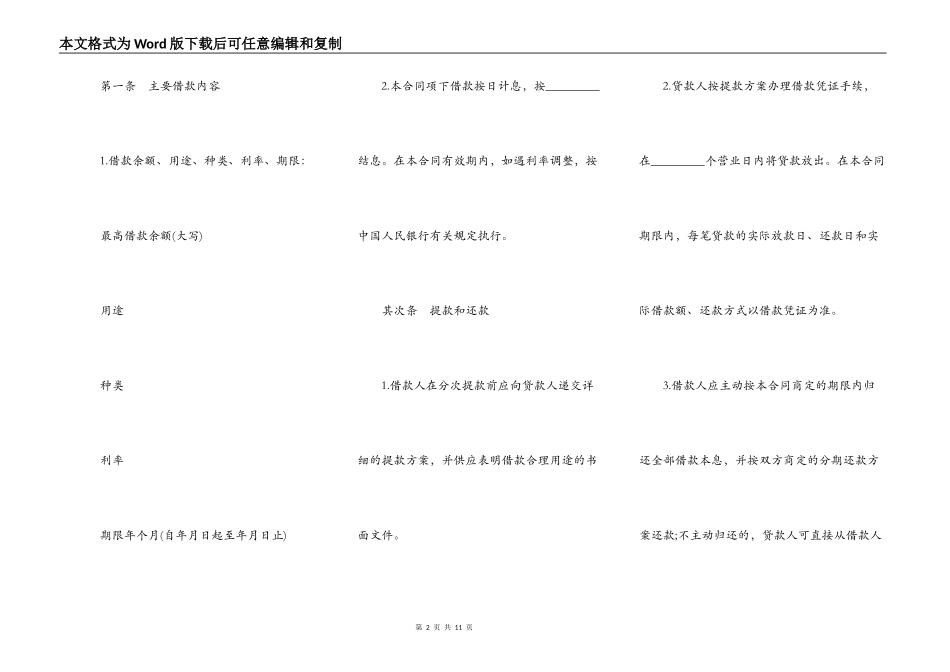 本文格式为Word版下载后可任意编辑和复制

第一条　主要借款内容

1.借款余额、用途、种类、利率、期限:

最高借款余额(大写)

用途

种类

利率

期限年个月(自年月日起至年月日止)

2.本合同项下借款按日计息，按__________结息。在本合同有效期内，如遇利率调整，按中国人民银行有关规定执行。

其次条　提款和还款

1.借款人在分次提款前应向贷款人递交详细的提款方案，并供应表明借款合理用途的书面文件。

2.贷款人按提款方案办理借款凭证手续，在__________个营业日内将贷款放出。在本合同期限内，每笔贷款的实际放款日、还款日和实际借款额、还款方式以借款凭证为准。

3.借款人应主动按本合同商定的期限内归还全部借款本息，并按双方商定的分期还款方案还款;不主动归还的，贷款人可直接从借款人

第 2 页 共 11 页